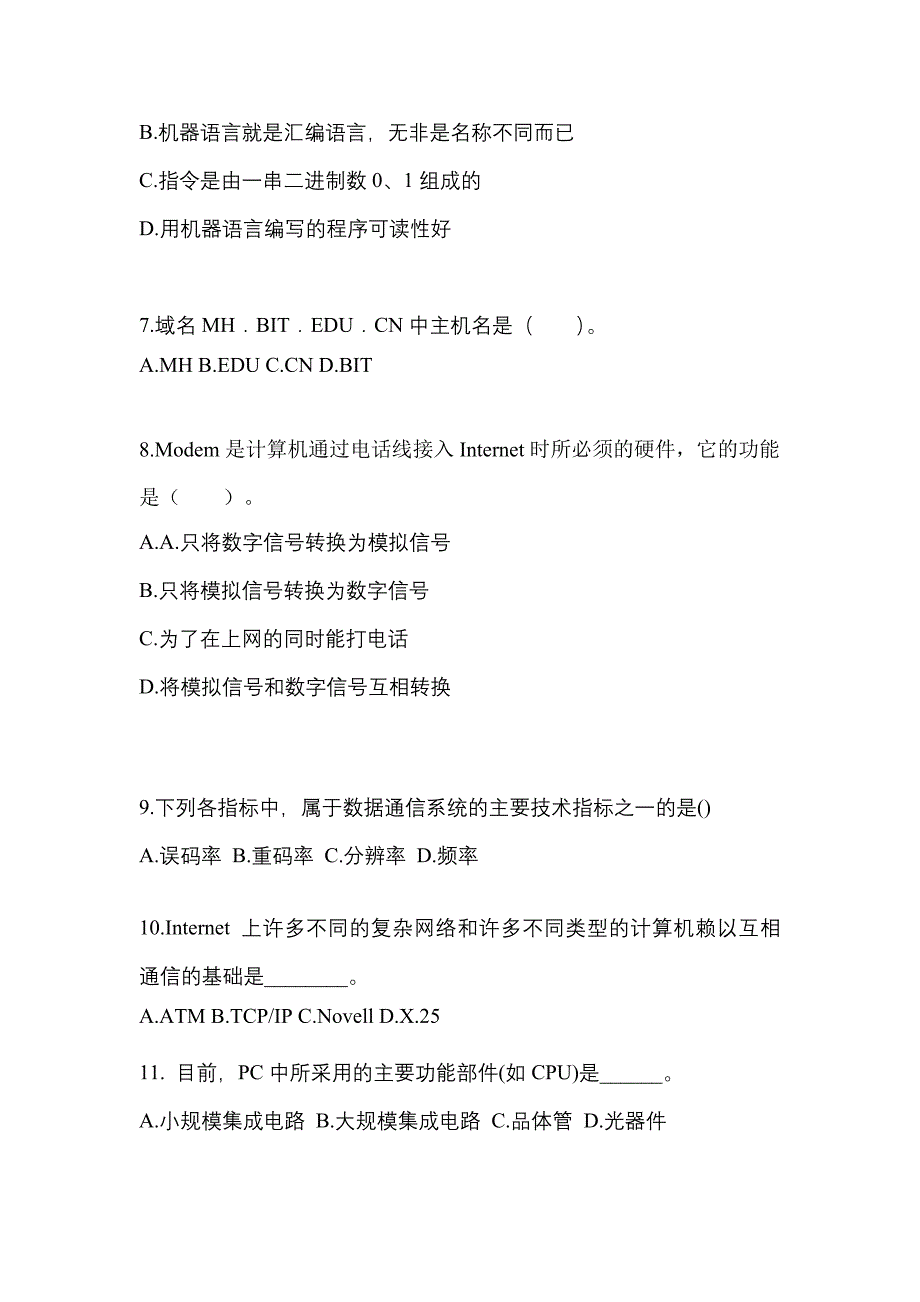 B.机器语言就是汇编语言，无非是名称不同而已

C.指令是由一串二进制数 0、1 组成的

D.用机器语言编写的程序可读性好

7.域名 MH．BIT．EDU．CN 中主机名是（　　）。

A.MH B.EDU C.CN D.BIT

8.Modem 是计算机通过电话线接入 Internet 时所必须的硬件，它的功能是（　　）。

A.A.只将数字信号转换为模拟信号

B.只将模拟信号转换为数字信号

C.为了在上网的同时能打电话

D.将模拟信号和数字信号互相转换

9.下列各指标中，属于数据通信系统的主要技术指标之一的是()

A.误码率 B.重码率 C.分辨率 D.频率

10.Internet 上许多不同的复杂网络和许多不同类型的计算机赖以互相通信的基础是________。

A.ATM B.TCP/IP C.Novell D.X.25

11. 目前，PC 中所采用的主要功能部件(如 CPU)是______。

A.小规模集成电路 B.大规模集成电路 C.晶体管 D.光器件